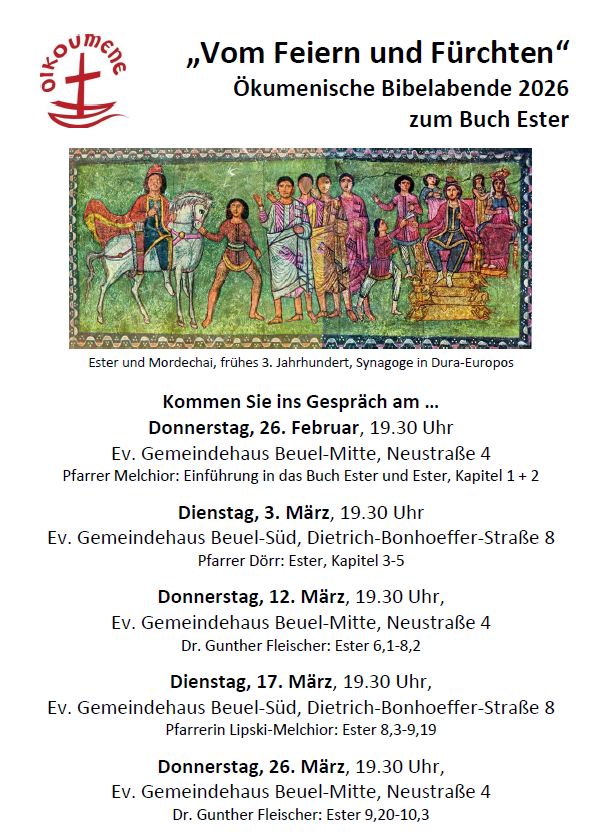 oikoumene

„Vom Feiern und Fürchten“
Ökumenische Bibelabende 2026
zum Buch Ester

Ester und Mordechai, frühes 3. Jahrhundert, Synagoge in Dura-Europos

Kommen Sie ins Gespräch am …
Donnerstag, 26. Februar, 19.30 Uhr
Ev. Gemeindehaus Beuel-Mitte, Neustraße 4
Pfarrer Melchior: Einführung in das Buch Ester und Ester, Kapitel 1 + 2

Dienstag, 3. März, 19.30 Uhr
Ev. Gemeindehaus Beuel-Süd, Dietrich-Bonhoeffer-Straße 8
Pfarrer Dörr: Ester, Kapitel 3-5

Donnerstag, 12. März, 19.30 Uhr,
Ev. Gemeindehaus Beuel-Mitte, Neustraße 4
Dr. Gunther Fleischer: Ester 6,1-8,2

Dienstag, 17. März, 19.30 Uhr,
Ev. Gemeindehaus Beuel-Süd, Dietrich-Bonhoeffer-Straße 8
Pfarrerin Lipski-Melchior: Ester 8,3-9,19

Donnerstag, 26. März, 19.30 Uhr,
Ev. Gemeindehaus Beuel-Mitte, Neustraße 4
Dr. Gunther Fleischer: Ester 9,20-10,3